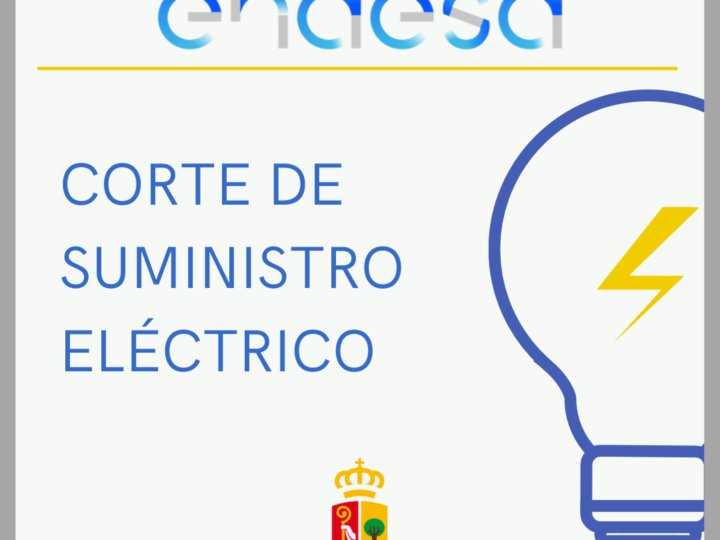 endesa

CORTE DE SUMINISTRO ELÉCTRICO